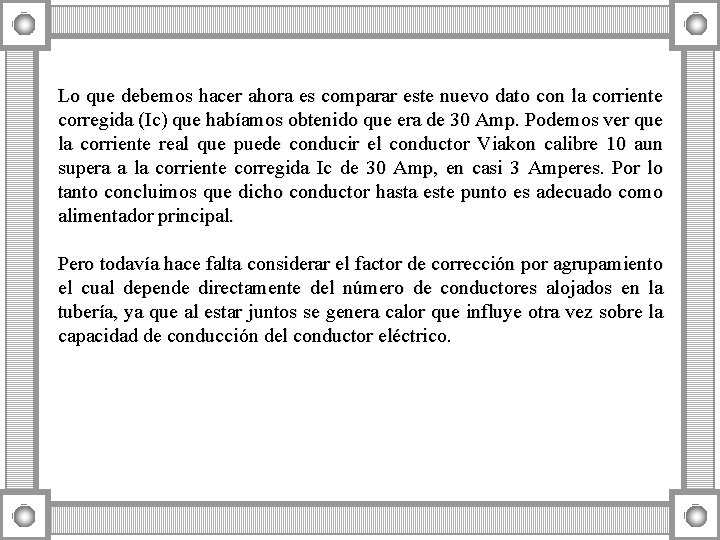 Lo que debemos hacer ahora es comparar este nuevo dato con la corriente corregida (Ic) que habíamos obtenido que era de 30 Amp. Podemos ver que la corriente real que puede conducir el conductor Viakon calibre 10 aun supera a la corriente corregida Ic de 30 Amp, en casi 3 Amperes. Por lo tanto concluimos que dicho conductor hasta este punto es adecuado como alimentador principal.

Pero todavía hace falta considerar el factor de corrección por agrupamiento el cual depende directamente del número de conductores alojados en la tubería, ya que al estar juntos se genera calor que influye otra vez sobre la capacidad de conducción del conductor eléctrico.